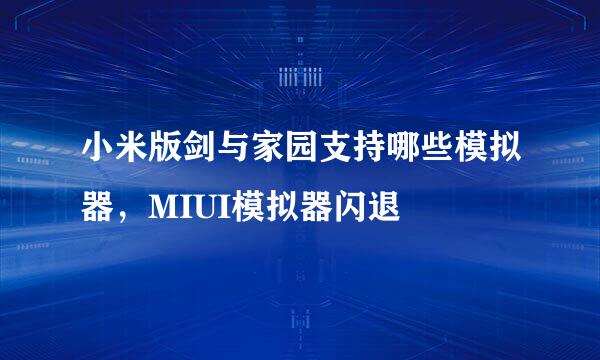 小米版剑与家园支持哪些模拟器，MIUI模拟器闪退